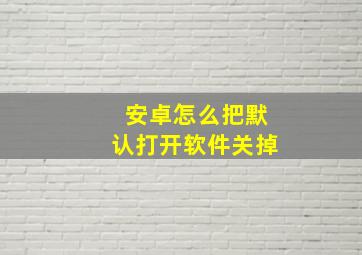 安卓怎么把默认打开软件关掉